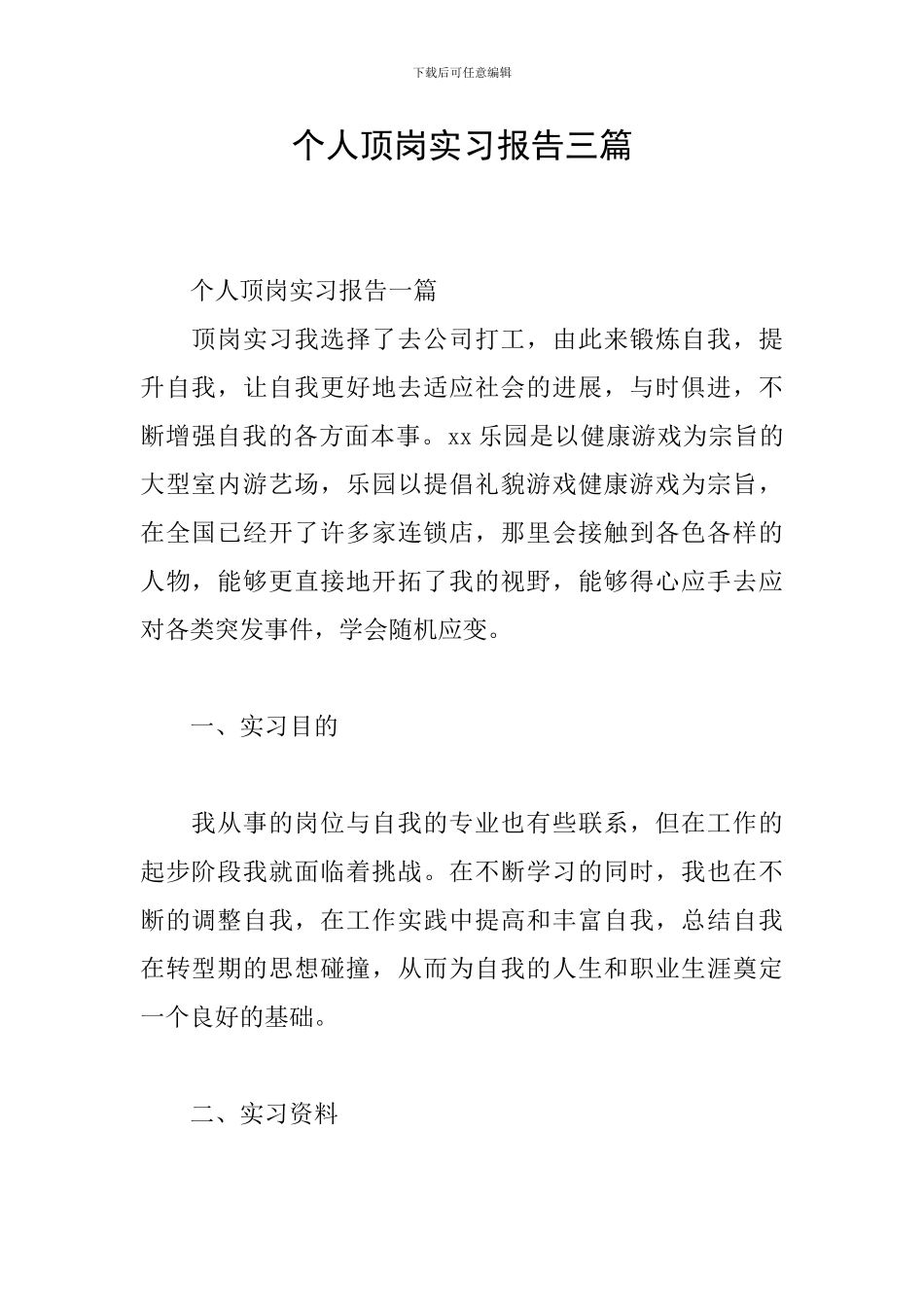 下载后可任意编辑

个人顶岗实习报告三篇

个人顶岗实习报告一篇

顶岗实习我选择了去公司打工，由此来锻炼自我，提升自我，让自我更好地去适应社会的进展，与时俱进，不断增强自我的各方面本事。xx 乐园是以健康游戏为宗旨的大型室内游艺场，乐园以提倡礼貌游戏健康游戏为宗旨，在全国已经开了许多家连锁店，那里会接触到各色各样的人物，能够更直接地开拓了我的视野，能够得心应手去应对各类突发事件，学会随机应变。

一、实习目的

我从事的岗位与自我的专业也有些联系，但在工作的起步阶段我就面临着挑战。在不断学习的同时，我也在不断的调整自我，在工作实践中提高和丰富自我，总结自我在转型期的思想碰撞，从而为自我的人生和职业生涯奠定一个良好的基础。

二、实习资料